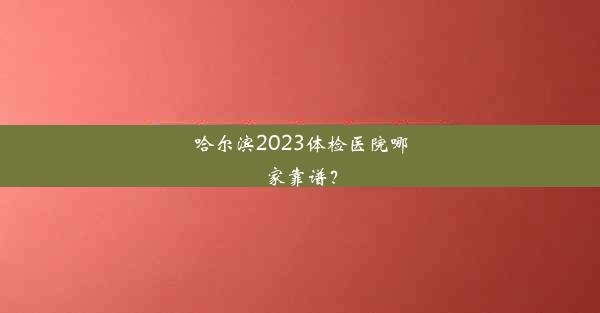 哈尔滨2023体检医院哪家靠谱？